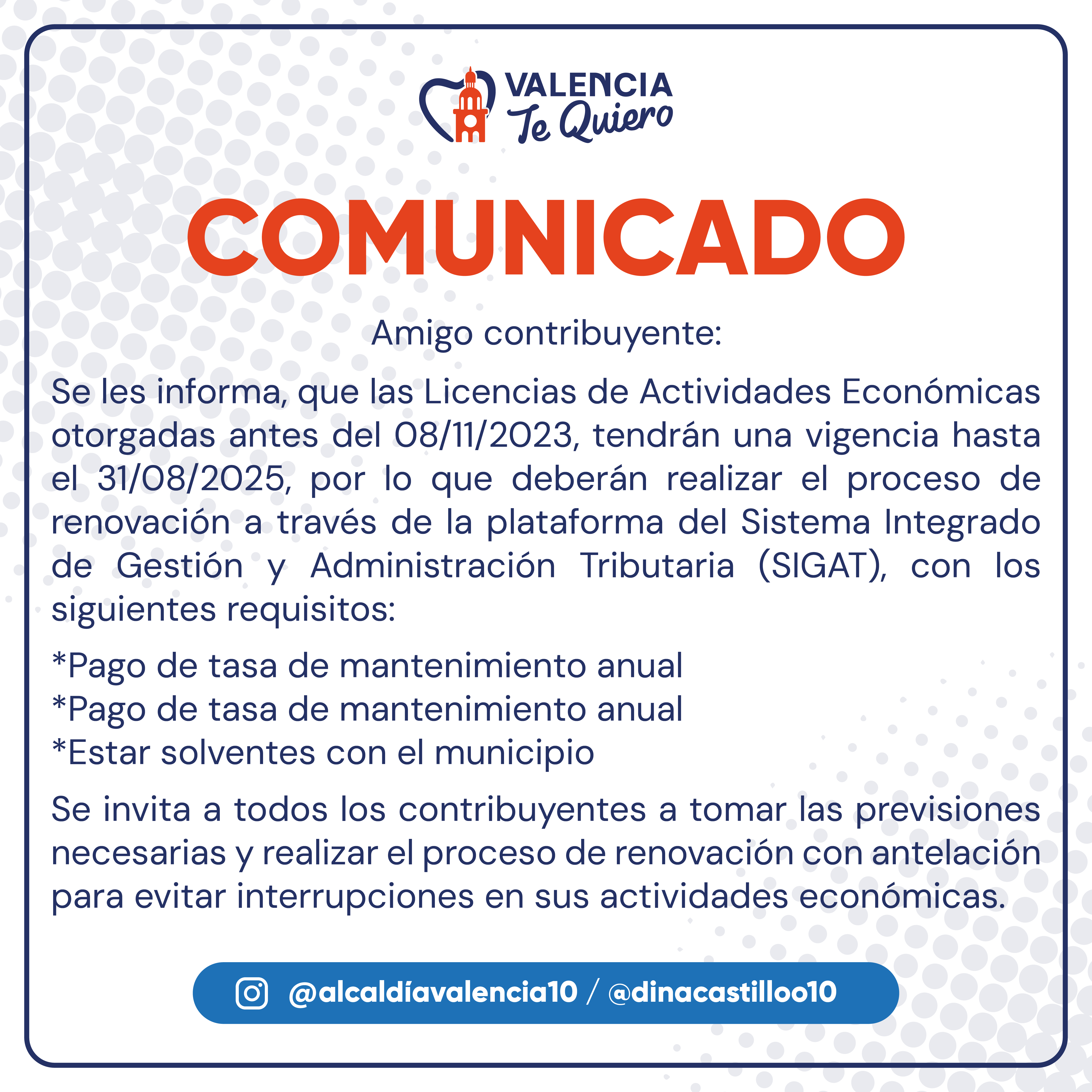 VALENCIA
Te Quiero

COMUNICADO

Amigo contribuyente:

Se les informa, que las Licencias de Actividades Económicas otorgadas antes del 08/11/2023, tendrán una vigencia hasta el 31/08/2025, por lo que deberán realizar el proceso de renovación a través de la plataforma del Sistema Integrado de Gestión y Administración Tributaria (SIGAT), con los siguientes requisitos:

*Pago de tasa de mantenimiento anual
*Pago de tasa de mantenimiento anual
*Estar solventes con el municipio

Se invita a todos los contribuyentes a tomar las previsiones necesarias y realizar el proceso de renovación con antelación para evitar interrupciones en sus actividades económicas.

@alcaldíavalencia10 / @dinacastilloo10